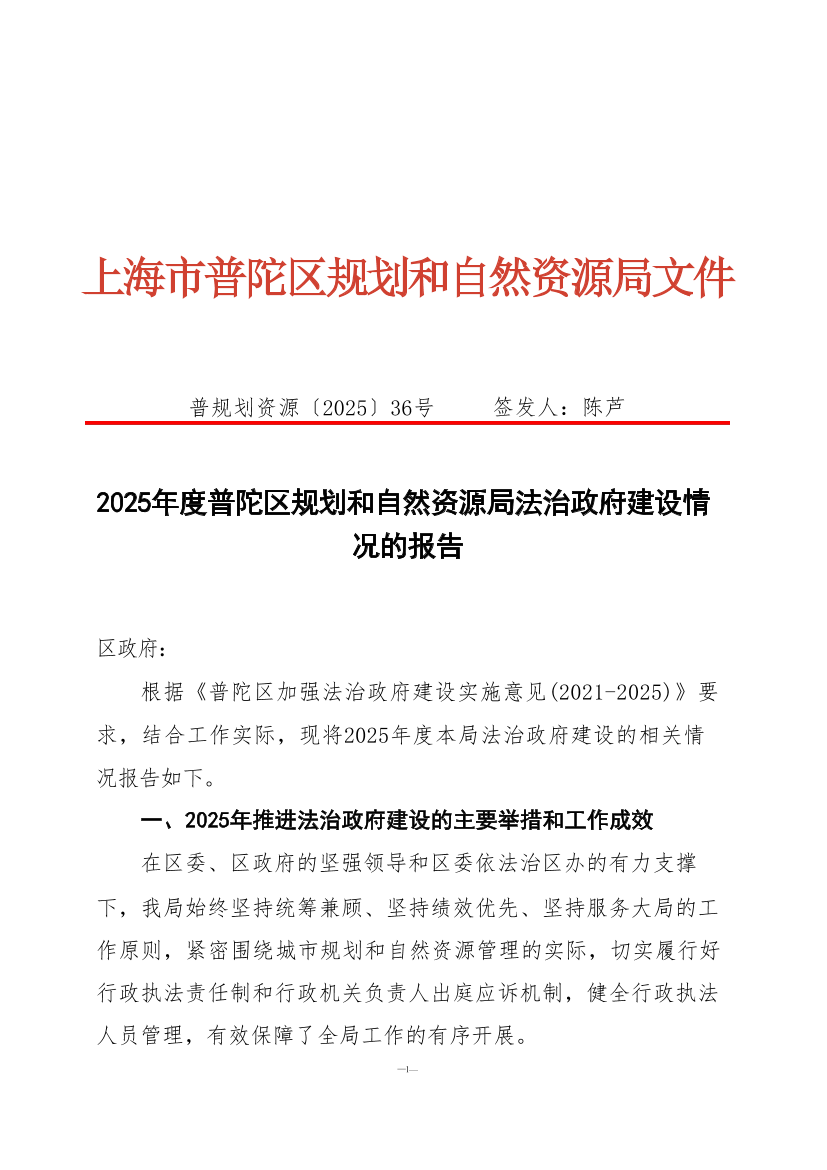 上海市普陀区规划和自然资源局文件

普规划资源〔2025〕36号　　签发人：陈芦

2025年度普陀区规划和自然资源局法治政府建设情况的报告

区政府：

根据《普陀区加强法治政府建设实施意见(2021-2025)》要求，结合工作实际，现将2025年度本局法治政府建设的相关情况报告如下。

一、2025年推进法治政府建设的主要举措和工作成效

在区委、区政府的坚强领导和区委依法治区办的有力支撑下，我局始终坚持统筹兼顾、坚持绩效优先、坚持服务大局的工作原则，紧密围绕城市规划和自然资源管理的实际，切实履行好行政执法责任制和行政机关负责人出庭应诉机制，健全行政执法人员管理，有效保障了全局工作的有序开展。

—1—